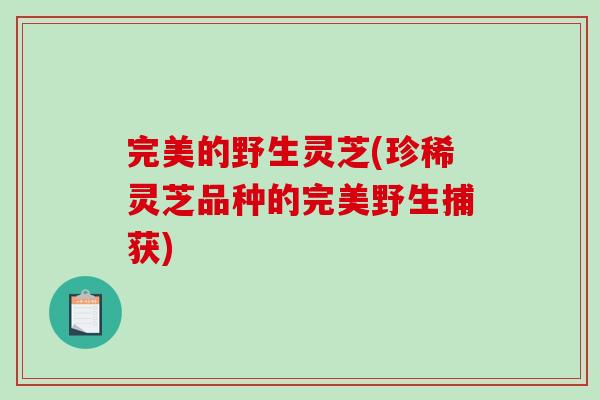 完美的野生灵芝(珍稀灵芝品种的完美野生捕获)